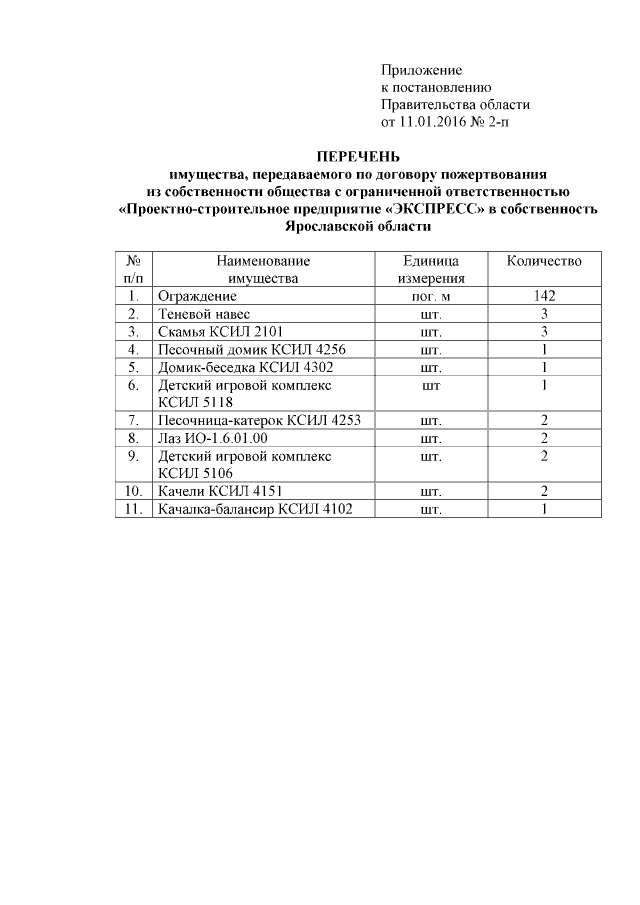 Приложение
к постановлению
Правительства области
от 11.01.2016 № 2-п

ПЕРЕЧЕНЬ
имущества, передаваемого по договору пожертвования
из собственности общества с ограниченной ответственностью
«Проектно-строительное предприятие «ЭКСПРЕСС» в собственность
Ярославской области

| № п/п | Наименование имущества | Единица измерения | Количество |
|---|---|---|---|
| 1. | Ограждение | пог. м | 142 |
| 2. | Теневой навес | шт. | 3 |
| 3. | Скамья КСИЛ 2101 | шт. | 3 |
| 4. | Песочный домик КСИЛ 4256 | шт. | 1 |
| 5. | Домик-беседка КСИЛ 4302 | шт. | 1 |
| 6. | Детский игровой комплекс КСИЛ 5118 | шт | 1 |
| 7. | Песочница-катерок КСИЛ 4253 | шт. | 2 |
| 8. | Лаз ИО-1.6.01.00 | шт. | 2 |
| 9. | Детский игровой комплекс КСИЛ 5106 | шт. | 2 |
| 10. | Качели КСИЛ 4151 | шт. | 2 |
| 11. | Качалка-балансир КСИЛ 4102 | шт. | 1 |